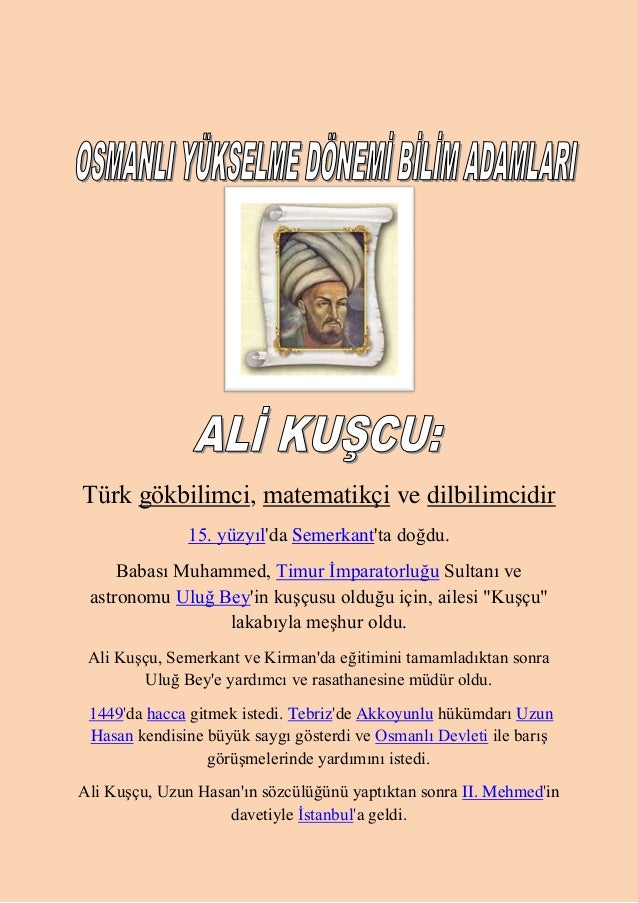 OSMANLI YÜKSELME DÖNEMİ BİLİM ADAMLARI

ALİ KUŞCU:

Türk gökbilimci, matematikçi ve dilbilimcidir

15. yüzyıl'da Semerkant'ta doğdu.

Babası Muhammed, Timur İmparatorluğu Sultanı ve astronomu Uluğ Bey'in kuşçusu olduğu için, ailesi "Kuşçu" lakabıyla meşhur oldu.

Ali Kuşçu, Semerkant ve Kirman'da eğitimini tamamladıktan sonra Uluğ Bey'e yardımcı ve rasathanesine müdür oldu.

1449'da hacca gitmek istedi. Tebriz'de Akkoyunlu hükümdarı Uzun Hasan kendisine büyük saygı gösterdi ve Osmanlı Devleti ile barış görüşmelerinde yardımını istedi.

Ali Kuşçu, Uzun Hasan'ın sözcülüğünü yaptıktan sonra II. Mehmed'in davetiyle İstanbul'a geldi.